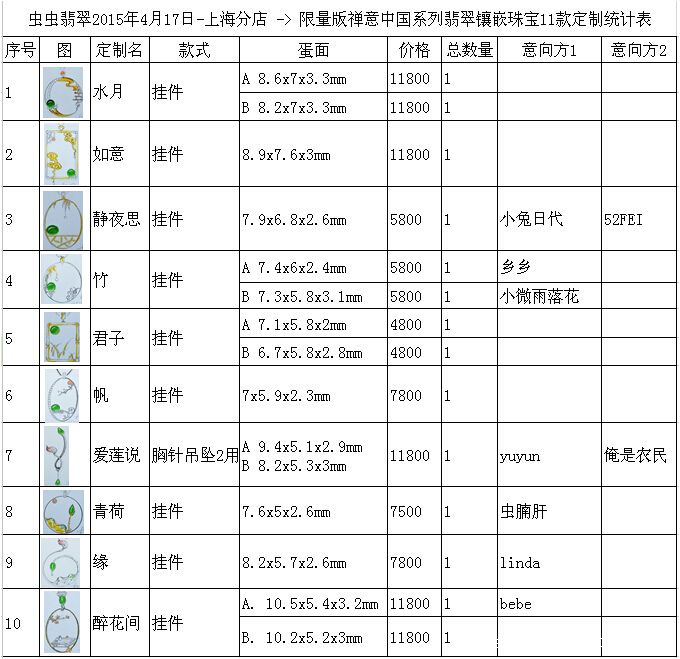 虫虫翡翠2015年4月17日-上海分店 -> 限量版禅意中国系列翡翠镶嵌珠宝11款定制统计表

| 序号 | 图 | 定制名 | 款式 | 蛋面 | 价格 | 总数量 | 意向方1 | 意向方2 |
|---|---|---|---|---|---|---|---|---|
| 1 | | 水月 | 挂件 | A 8.6x7x3.3mm | 11800 | 1 | | |
| | | | | B 8.2x7x3.3mm | 11800 | 1 | | |
| 2 | | 如意 | 挂件 | 8.9x7.6x3mm | 11800 | 1 | | |
| 3 | | 静夜思 | 挂件 | 7.9x6.8x2.6mm | 5800 | 1 | 小兔日代 | 52FEI |
| 4 | | 竹 | 挂件 | A 7.4x6x2.4mm | 5800 | 1 | 乡乡 | |
| | | | | B 7.3x5.8x3.1mm | 5800 | 1 | 小微雨落花 | |
| 5 | | 君子 | 挂件 | A 7.1x5.8x2mm | 4800 | 1 | | |
| | | | | B 6.7x5.8x2.8mm | 4800 | 1 | | |
| 6 | | 帆 | 挂件 | 7x5.9x2.3mm | 7800 | 1 | | |
| 7 | | 爱莲说 | 胸针吊坠2用 | A 9.4x5.1x2.9mm B 8.2x5.3x3mm | 11800 | 1 | yuyun | 俺是农民 |
| 8 | | 青荷 | 挂件 | 7.6x5x2.6mm | 7500 | 1 | 虫腩肝 | |
| 9 | | 缘 | 挂件 | 8.2x5.7x2.6mm | 7800 | 1 | linda | |
| 10 | | 醉花间 | 挂件 | A. 10.5x5.4x3.2mm | 11800 | 1 | bebe | |
| | | | | B. 10.2x5.2x3mm | 11800 | 1 | | |